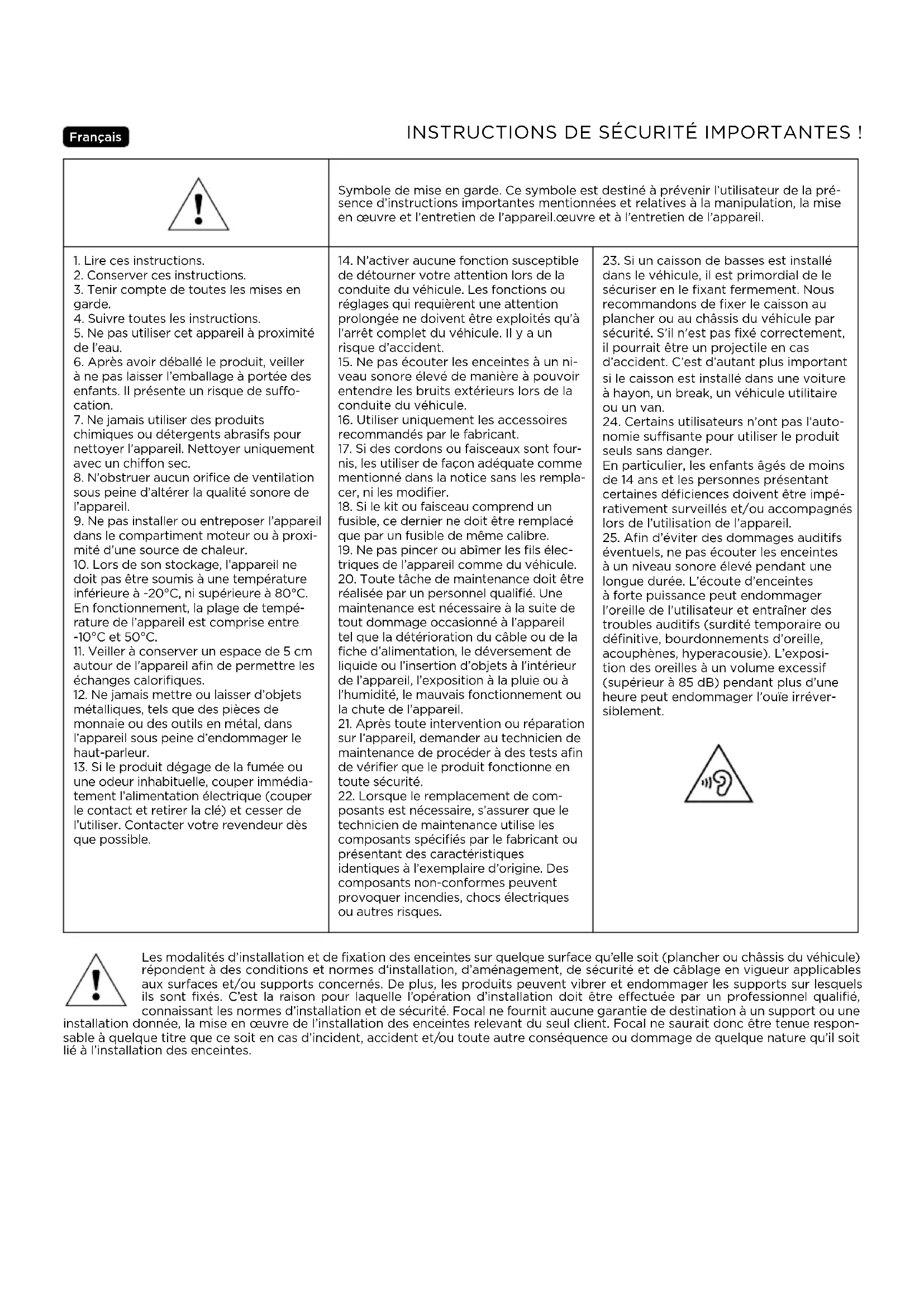 Français

INSTRUCTIONS DE SÉCURITÉ IMPORTANTES !

Symbole de mise en garde. Ce symbole est destiné à prévenir l'utilisateur de la présence d'instructions importantes mentionnées et relatives à la manipulation, la mise en œuvre et l'entretien de l'appareil.œuvre et à l'entretien de l'appareil.

1. Lire ces instructions.
2. Conserver ces instructions.
3. Tenir compte de toutes les mises en garde.
4. Suivre toutes les instructions.
5. Ne pas utiliser cet appareil à proximité de l'eau.
6. Après avoir déballé le produit, veiller à ne pas laisser l'emballage à portée des enfants. Il présente un risque de suffocation.
7. Ne jamais utiliser des produits chimiques ou détergents abrasifs pour nettoyer l'appareil. Nettoyer uniquement avec un chiffon sec.
8. N'obstruer aucun orifice de ventilation sous peine d'altérer la qualité sonore de l'appareil.
9. Ne pas installer ou entreposer l'appareil dans le compartiment moteur ou à proximité d'une source de chaleur.
10. Lors de son stockage, l'appareil ne doit pas être soumis à une température inférieure à -20°C, ni supérieure à 80°C. En fonctionnement, la plage de température de l'appareil est comprise entre -10°C et 50°C.
11. Veiller à conserver un espace de 5 cm autour de l'appareil afin de permettre les échanges calorifiques.
12. Ne jamais mettre ou laisser d'objets métalliques, tels que des pièces de monnaie ou des outils en métal, dans l'appareil sous peine d'endommager le haut-parleur.
13. Si le produit dégage de la fumée ou une odeur inhabituelle, couper immédiatement l'alimentation électrique (couper le contact et retirer la clé) et cesser de l'utiliser. Contacter votre revendeur dès que possible.

14. N'activer aucune fonction susceptible de détourner votre attention lors de la conduite du véhicule. Les fonctions ou réglages qui requièrent une attention prolongée ne doivent être exploités qu'à l'arrêt complet du véhicule. Il y a un risque d'accident.
15. Ne pas écouter les enceintes à un niveau sonore élevé de manière à pouvoir entendre les bruits extérieurs lors de la conduite du véhicule.
16. Utiliser uniquement les accessoires recommandés par le fabricant.
17. Si des cordons ou faisceaux sont fournis, les utiliser de façon adéquate comme mentionné dans la notice sans les remplacer, ni les modifier.
18. Si le kit ou faisceau comprend un fusible, ce dernier ne doit être remplacé que par un fusible de même calibre.
19. Ne pas pincer ou abîmer les fils électriques de l'appareil comme du véhicule.
20. Toute tâche de maintenance doit être réalisée par un personnel qualifié. Une maintenance est nécessaire à la suite de tout dommage occasionné à l'appareil tel que la détérioration du câble ou de la fiche d'alimentation, le déversement de liquide ou l'insertion d'objets à l'intérieur de l'appareil, l'exposition à la pluie ou à l'humidité, le mauvais fonctionnement ou la chute de l'appareil.
21. Après toute intervention ou réparation sur l'appareil, demander au technicien de maintenance de procéder à des tests afin de vérifier que le produit fonctionne en toute sécurité.
22. Lorsque le remplacement de composants est nécessaire, s'assurer que le technicien de maintenance utilise les composants spécifiés par le fabricant ou présentant des caractéristiques identiques à l'exemplaire d'origine. Des composants non-conformes peuvent provoquer incendies, chocs électriques ou autres risques.

23. Si un caisson de basses est installé dans le véhicule, il est primordial de le sécuriser en le fixant fermement. Nous recommandons de fixer le caisson au plancher ou au châssis du véhicule par sécurité. S'il n'est pas fixé correctement, il pourrait être un projectile en cas d'accident. C'est d'autant plus important si le caisson est installé dans une voiture à hayon, un break, un véhicule utilitaire ou un van.
24. Certains utilisateurs n'ont pas l'autonomie suffisante pour utiliser le produit seuls sans danger.
En particulier, les enfants âgés de moins de 14 ans et les personnes présentant certaines déficiences doivent être impérativement surveillés et/ou accompagnés lors de l'utilisation de l'appareil.
25. Afin d'éviter des dommages auditifs éventuels, ne pas écouter les enceintes à un niveau sonore élevé pendant une longue durée. L'écoute d'enceintes à forte puissance peut endommager l'oreille de l'utilisateur et entraîner des troubles auditifs (surdité temporaire ou définitive, bourdonnements d'oreille, acouphènes, hyperacousie). L'exposition des oreilles à un volume excessif (supérieur à 85 dB) pendant plus d'une heure peut endommager l'ouïe irréversiblement.

Les modalités d'installation et de fixation des enceintes sur quelque surface qu'elle soit (plancher ou châssis du véhicule) répondent à des conditions et normes d'installation, d'aménagement, de sécurité et de câblage en vigueur applicables aux surfaces et/ou supports concernés. De plus, les produits peuvent vibrer et endommager les supports sur lesquels ils sont fixés. C'est la raison pour laquelle l'opération d'installation doit être effectuée par un professionnel qualifié, connaissant les normes d'installation et de sécurité. Focal ne fournit aucune garantie de destination à un support ou une installation donnée, la mise en œuvre de l'installation des enceintes relevant du seul client. Focal ne saurait donc être tenue responsable à quelque titre que ce soit en cas d'incident, accident et/ou toute autre conséquence ou dommage de quelque nature qu'il soit lié à l'installation des enceintes.